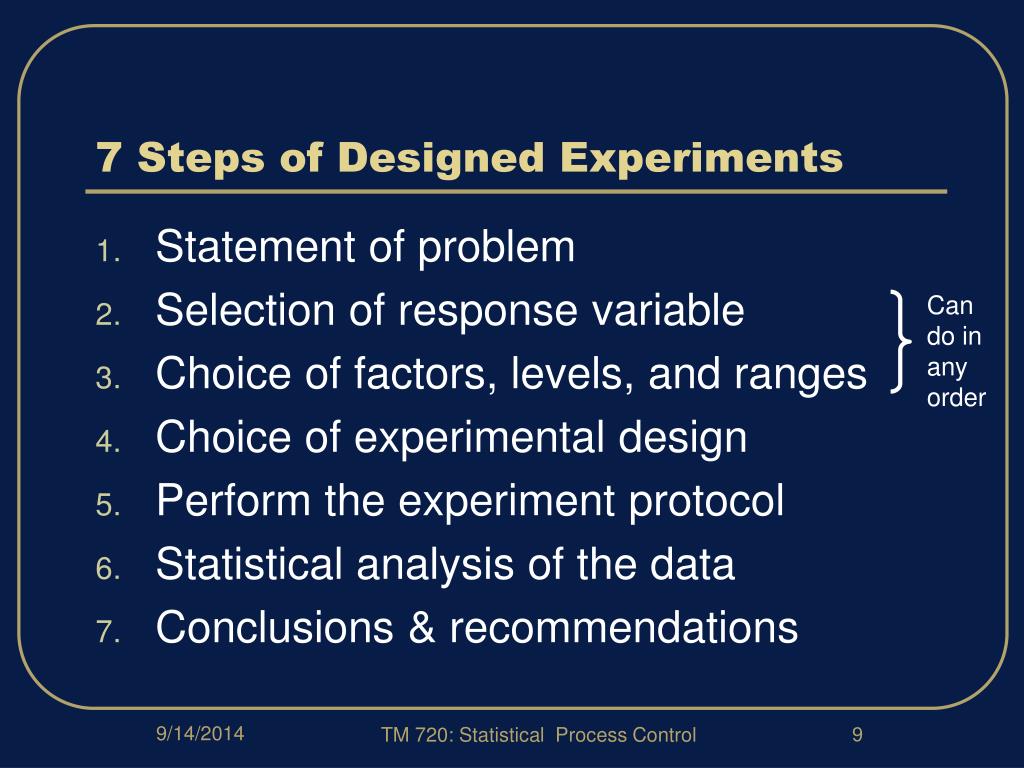 7 Steps of Designed Experiments

1. Statement of problem
2. Selection of response variable
3. Choice of factors, levels, and ranges
4. Choice of experimental design
5. Perform the experiment protocol
6. Statistical analysis of the data
7. Conclusions & recommendations

Can do in any order

9/14/2014

TM 720: Statistical Process Control

9